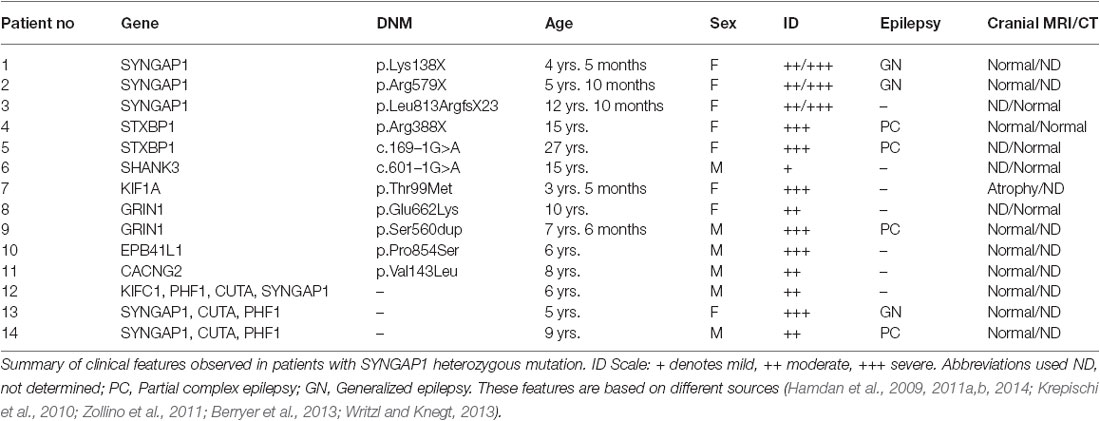 | Patient no | Gene | DNM | Age | Sex | ID | Epilepsy | Cranial MRI/CT |
|---|---|---|---|---|---|---|---|
| 1 | SYNGAP1 | p.Lys138X | 4 yrs. 5 months | F | ++/+++ | GN | Normal/ND |
| 2 | SYNGAP1 | p.Arg579X | 5 yrs. 10 months | F | ++/+++ | GN | Normal/ND |
| 3 | SYNGAP1 | p.Leu813ArgfsX23 | 12 yrs. 10 months | F | ++/+++ | – | ND/Normal |
| 4 | STXBP1 | p.Arg388X | 15 yrs. | F | +++ | PC | Normal/Normal |
| 5 | STXBP1 | c.169–1G>A | 27 yrs. | F | +++ | PC | ND/Normal |
| 6 | SHANK3 | c.601–1G>A | 15 yrs. | M | + | – | ND/Normal |
| 7 | KIF1A | p.Thr99Met | 3 yrs. 5 months | F | +++ | – | Atrophy/ND |
| 8 | GRIN1 | p.Glu662Lys | 10 yrs. | F | ++ | – | ND/Normal |
| 9 | GRIN1 | p.Ser560dup | 7 yrs. 6 months | M | +++ | PC | Normal/ND |
| 10 | EPB41L1 | p.Pro854Ser | 6 yrs. | M | +++ | – | Normal/ND |
| 11 | CACNG2 | p.Val143Leu | 8 yrs. | M | ++ | – | Normal/ND |
| 12 | KIFC1, PHF1, CUTA, SYNGAP1 | – | 6 yrs. | M | ++ | – | Normal/ND |
| 13 | SYNGAP1, CUTA, PHF1 | – | 5 yrs. | F | +++ | GN | Normal/ND |
| 14 | SYNGAP1, CUTA, PHF1 | – | 9 yrs. | M | ++ | PC | Normal/ND |

Summary of clinical features observed in patients with SYNGAP1 heterozygous mutation. ID Scale: + denotes mild, ++ moderate, +++ severe. Abbreviations used ND, not determined; PC, Partial complex epilepsy; GN, Generalized epilepsy. These features are based on different sources (Hamdan et al., 2009, 2011a,b, 2014; Krepischi et al., 2010; Zollino et al., 2011; Berryer et al., 2013; Writzl and Knegt, 2013).